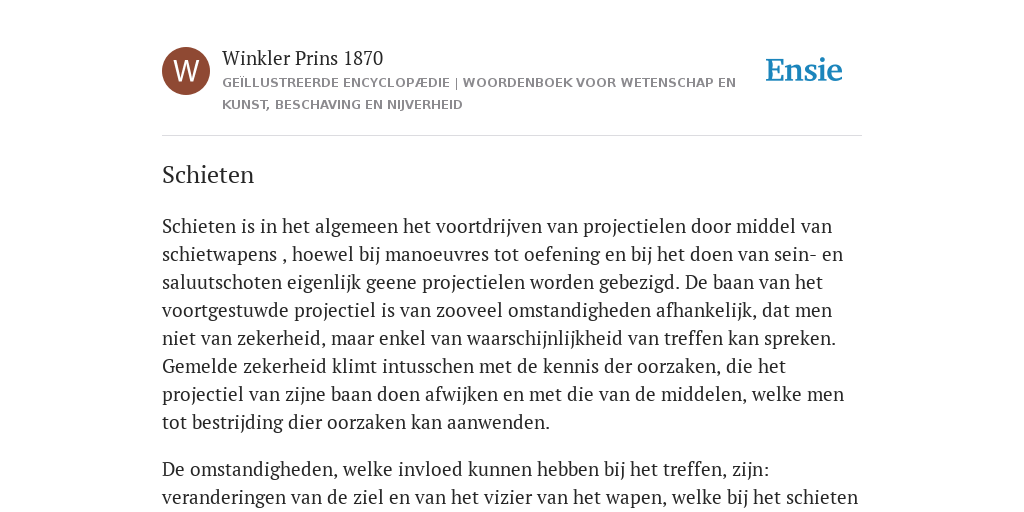 W

Winkler Prins 1870

GEÏLLUSTREERDE ENCYCLOPÆDIE | WOORDENBOEK VOOR WETENSCHAP EN KUNST, BESCHAVING EN NIJVERHEID

Ensie

Schieten

Schieten is in het algemeen het voortdrijven van projectielen door middel van schietwapens , hoewel bij manoeuvres tot oefening en bij het doen van sein- en saluutschoten eigenlijk geene projectielen worden gebezigd. De baan van het voortgestuwde projectiel is van zooveel omstandigheden afhankelijk, dat men niet van zekerheid, maar enkel van waarschijnlijkheid van treffen kan spreken. Gemelde zekerheid klimt intusschen met de kennis der oorzaken, die het projectiel van zijne baan doen afwijken en met die van de middelen, welke men tot bestrijding dier oorzaken kan aanwenden.

De omstandigheden, welke invloed kunnen hebben bij het treffen, zijn: veranderingen van de ziel en van het vizier van het wapen, welke bij het schieten